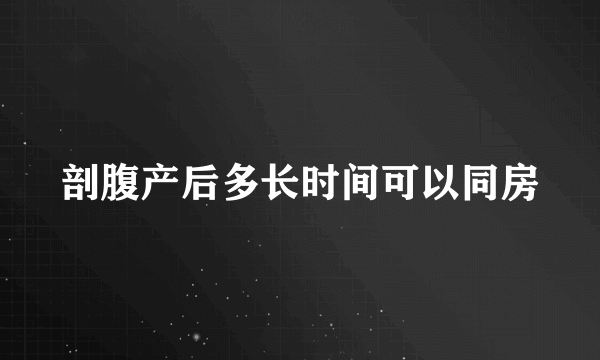 剖腹产后多长时间可以同房